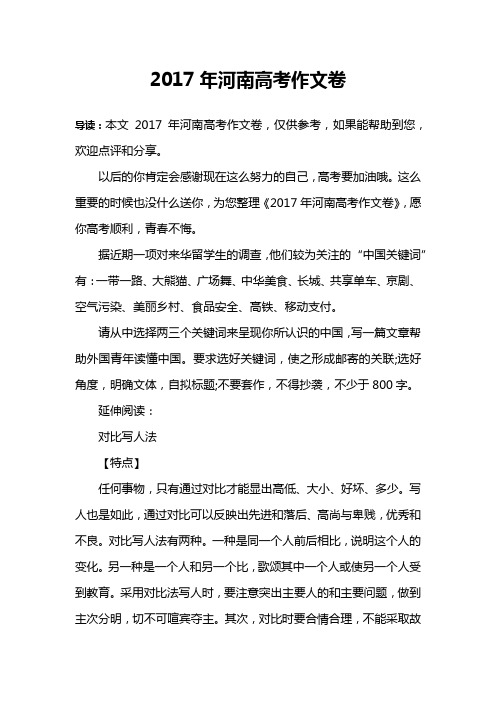 2017 年河南高考作文卷

导读：本文 2017 年河南高考作文卷，仅供参考，如果能帮助到您，欢迎点评和分享。

以后的你肯定会感谢现在这么努力的自己，高考要加油哦。这么重要的时候也没什么送你，为您整理《2017 年河南高考作文卷》，愿你高考顺利，青春不悔。

据近期一项对来华留学生的调查，他们较为关注的“中国关键词”有：一带一路、大熊猫、广场舞、中华美食、长城、共享单车、京剧、空气污染、美丽乡村、食品安全、高铁、移动支付。

请从中选择两三个关键词来呈现你所认识的中国，写一篇文章帮助外国青年读懂中国。要求选好关键词，使之形成邮寄的关联;选好角度，明确文体，自拟标题;不要套作，不得抄袭，不少于 800 字。

延伸阅读：

对比写人法

【特点】

任何事物，只有通过对比才能显出高低、大小、好坏、多少。写人也是如此，通过对比可以反映出先进和落后、高尚与卑贱，优秀和不良。对比写人法有两种。一种是同一个人前后相比，说明这个人的变化。另一种是一个人和另一个比，歌颂其中一个人或使另一个人受到教育。采用对比法写人时，要注意突出主要人的和主要问题，做到主次分明，切不可喧宾夺主。其次，对比时要合情合理，不能采取故